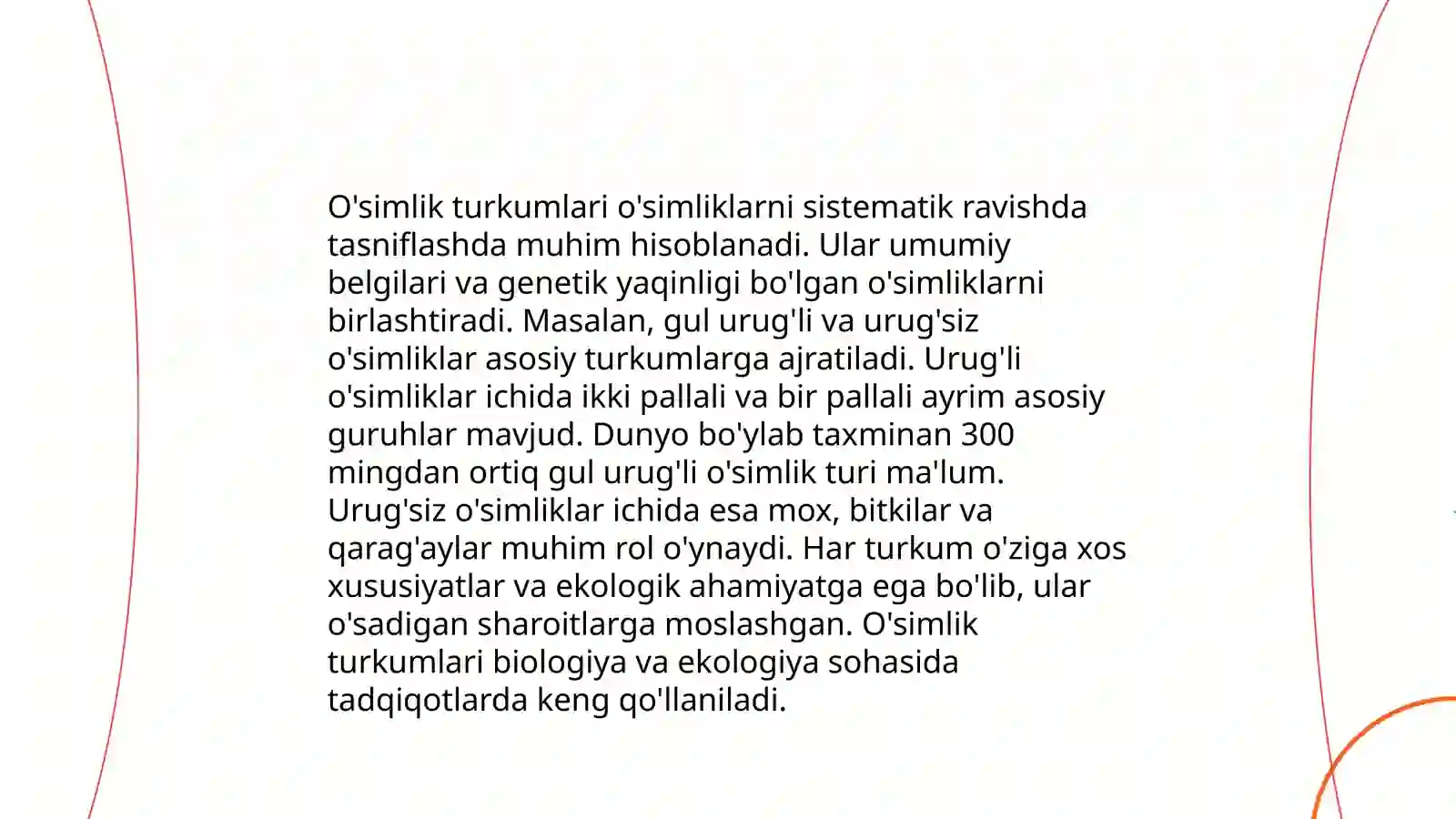 O'simlik turkumlari o'simliklarni sistematik ravishda tasniflashda muhim hisoblanadi. Ular umumiy belgilari va genetik yaqinligi bo'lgan o'simliklarni birlashtiradi. Masalan, gul urug'li va urug'siz o'simliklar asosiy turkumlarga ajratiladi. Urug'li o'simliklar ichida ikki pallali va bir pallali ayrim asosiy guruhlar mavjud. Dunyo bo'ylab taxminan 300 mingdan ortiq gul urug'li o'simlik turi ma'lum. Urug'siz o'simliklar ichida esa mox, bitkilar va qarag'aylar muhim rol o'ynaydi. Har turkum o'ziga xos xususiyatlar va ekologik ahamiyatga ega bo'lib, ular o'sadigan sharoitlarga moslashgan. O'simlik turkumlari biologiya va ekologiya sohasida tadqiqotlarda keng qo'llaniladi.